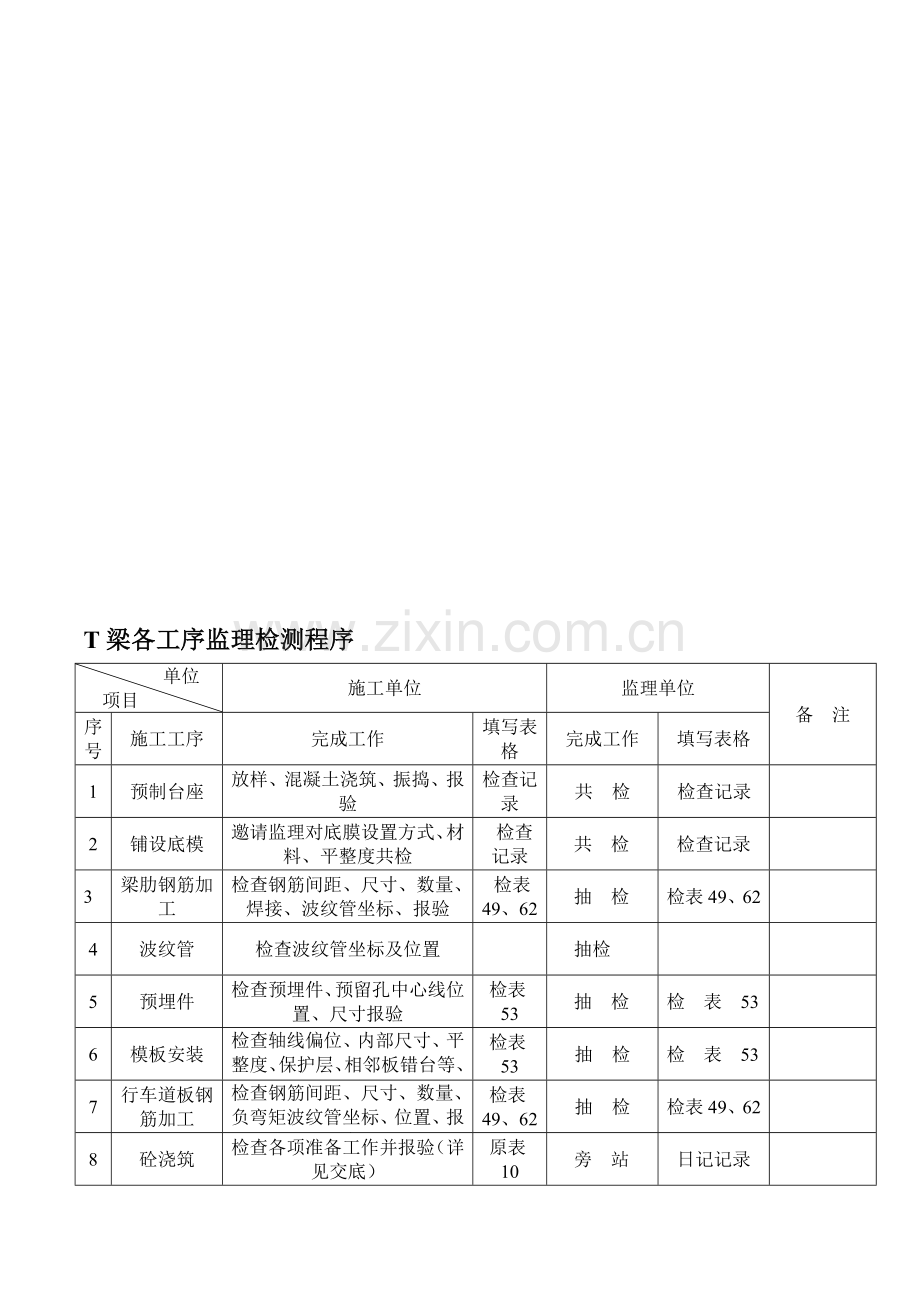 www.zixin.com.cn

T 梁各工序监理检测程序

| 单位 项目 | | 施工单位 | | 监理单位 | | 备　注 |
|---|---|---|---|---|---|---|
| 序号 | 施工工序 | 完成工作 | 填写表格 | 完成工作 | 填写表格 | |
| 1 | 预制台座 | 放样、混凝土浇筑、振捣、报验 | 检查记录 | 共　检 | 检查记录 | |
| 2 | 铺设底模 | 邀请监理对底膜设置方式、材料、平整度共检 | 检查记录 | 共　检 | 检查记录 | |
| 3 | 梁肋钢筋加工 | 检查钢筋间距、尺寸、数量、焊接、波纹管坐标、报验 | 检表 49、62 | 抽　检 | 检表 49、62 | |
| 4 | 波纹管 | 检查波纹管坐标及位置 | | 抽检 | | |
| 5 | 预埋件 | 检查预埋件、预留孔中心线位置、尺寸报验 | 检表 53 | 抽　检 | 检　表　53 | |
| 6 | 模板安装 | 检查轴线偏位、内部尺寸、平整度、保护层、相邻板错台等、 | 检表 53 | 抽　检 | 检　表　53 | |
| 7 | 行车道板钢筋加工 | 检查钢筋间距、尺寸、数量、负弯矩波纹管坐标、位置、报 | 检表 49、62 | 抽　检 | 检表 49、62 | |
| 8 | 砼浇筑 | 检查各项准备工作并报验（详见交底） | 原表 10 | 旁　站 | 日记记录 | |